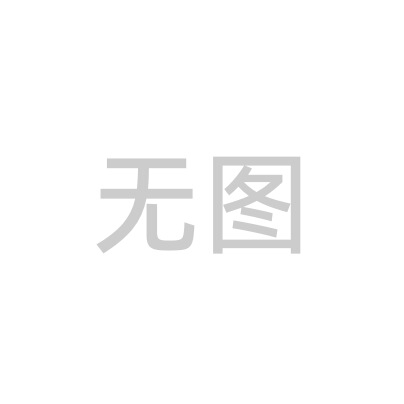 无图